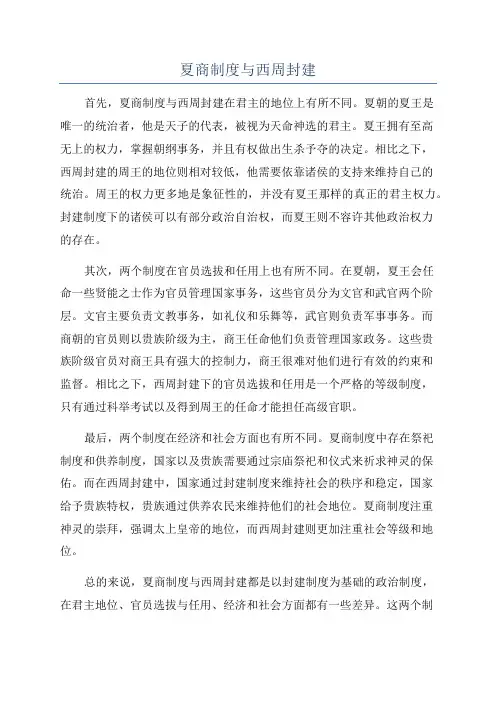 夏商制度与西周封建

首先，夏商制度与西周封建在君主的地位上有所不同。夏朝的夏王是唯一的统治者，他是天子的代表，被视为天命神选的君主。夏王拥有至高无上的权力，掌握朝纲事务，并且有权做出生杀予夺的决定。相比之下，西周封建的周王的地位则相对较低，他需要依靠诸侯的支持来维持自己的统治。周王的权力更多地是象征性的，并没有夏王那样的真正的君主权力。封建制度下的诸侯可以有部分政治自治权，而夏王则不容许其他政治权力的存在。

其次，两个制度在官员选拔和任用上也有所不同。在夏朝，夏王会任命一些贤能之士作为官员管理国家事务，这些官员分为文官和武官两个阶层。文官主要负责文教事务，如礼仪和乐舞等，武官则负责军事事务。而商朝的官员则以贵族阶级为主，商王任命他们负责管理国家政务。这些贵族阶级官员对商王具有强大的控制力，商王很难对他们进行有效的约束和监督。相比之下，西周封建下的官员选拔和任用是一个严格的等级制度，只有通过科举考试以及得到周王的任命才能担任高级官职。

最后，两个制度在经济和社会方面也有所不同。夏商制度中存在祭祀制度和供养制度，国家以及贵族需要通过宗庙祭祀和仪式来祈求神灵的保佑。而在西周封建中，国家通过封建制度来维持社会的秩序和稳定，国家给予贵族特权，贵族通过供养农民来维持他们的社会地位。夏商制度注重神灵的崇拜，强调太上皇帝的地位，而西周封建则更加注重社会等级和地位。

总的来说，夏商制度与西周封建都是以封建制度为基础的政治制度，在君主地位、官员选拔与任用、经济和社会方面都有一些差异。这两个制